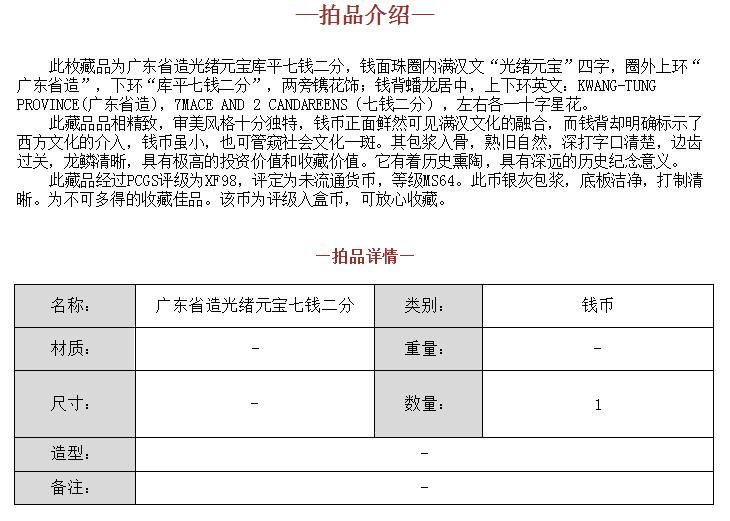 —拍品介绍—

此枚藏品为广东省造光绪元宝库平七钱二分，钱面珠圈内满汉文“光绪元宝”四字，圈外上环“广东省造”，下环“库平七钱二分”，两旁镌花饰；钱背蟠龙居中，上下环英文：KWANG-TUNG PROVINCE(广东省造)，7MACE AND 2 CANDAREENS（七钱二分），左右各一十字星花。

此藏品品相精致，审美风格十分独特，钱币正面鲜然可见满汉文化的融合，而钱背却明确标示了西方文化的介入，钱币虽小，也可管窥社会文化一斑。其包浆入骨，熟旧自然，深打字口清楚，边齿过关，龙鳞清晰，具有极高的投资价值和收藏价值。它有着历史熏陶，具有深远的历史纪念意义。

此藏品经过PCGS评级为XF98，评定为未流通货币，等级MS64。此币银灰包浆，底板洁净，打制清晰。为不可多得的收藏佳品。该币为评级入盒币，可放心收藏。

—拍品详情—

| 名称： | 广东省造光绪元宝七钱二分 | 类别： | 钱币 |
|---|---|---|---|
| 材质： | - | 重量： | - |
| 尺寸： | - | 数量： | 1 |
| 造型： | - | | |
| 备注： | - | | |